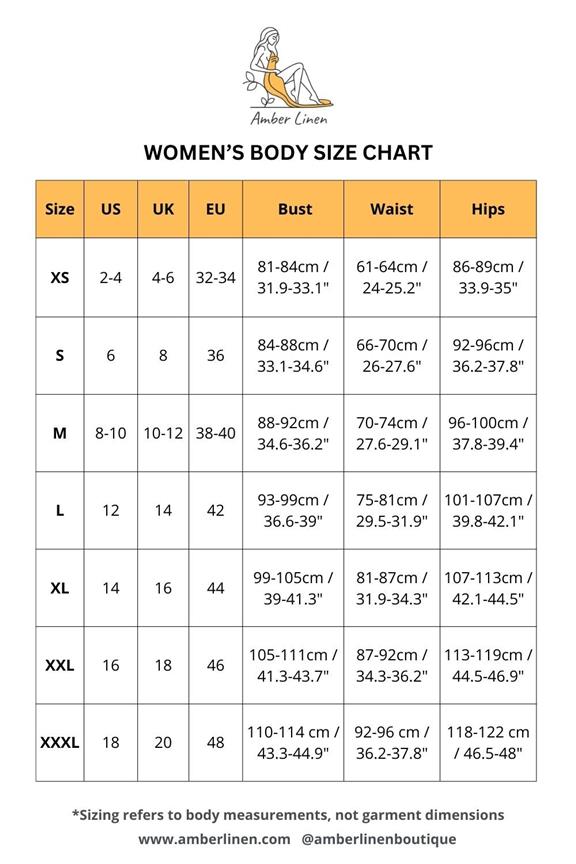 Amber Linen

WOMEN'S BODY SIZE CHART

| Size | US | UK | EU | Bust | Waist | Hips |
|---|---|---|---|---|---|---|
| XS | 2-4 | 4-6 | 32-34 | 81-84cm / 31.9-33.1" | 61-64cm / 24-25.2" | 86-89cm / 33.9-35" |
| S | 6 | 8 | 36 | 84-88cm / 33.1-34.6" | 66-70cm / 26-27.6" | 92-96cm / 36.2-37.8" |
| M | 8-10 | 10-12 | 38-40 | 88-92cm / 34.6-36.2" | 70-74cm / 27.6-29.1" | 96-100cm / 37.8-39.4" |
| L | 12 | 14 | 42 | 93-99cm / 36.6-39" | 75-81cm / 29.5-31.9" | 101-107cm / 39.8-42.1" |
| XL | 14 | 16 | 44 | 99-105cm / 39-41.3" | 81-87cm / 31.9-34.3" | 107-113cm / 42.1-44.5" |
| XXL | 16 | 18 | 46 | 105-111cm / 41.3-43.7" | 87-92cm / 34.3-36.2" | 113-119cm / 44.5-46.9" |
| XXXL | 18 | 20 | 48 | 110-114 cm / 43.3-44.9" | 92-96 cm / 36.2-37.8" | 118-122 cm / 46.5-48" |

*Sizing refers to body measurements, not garment dimensions

www.amberlinen.com @amberlinenboutique